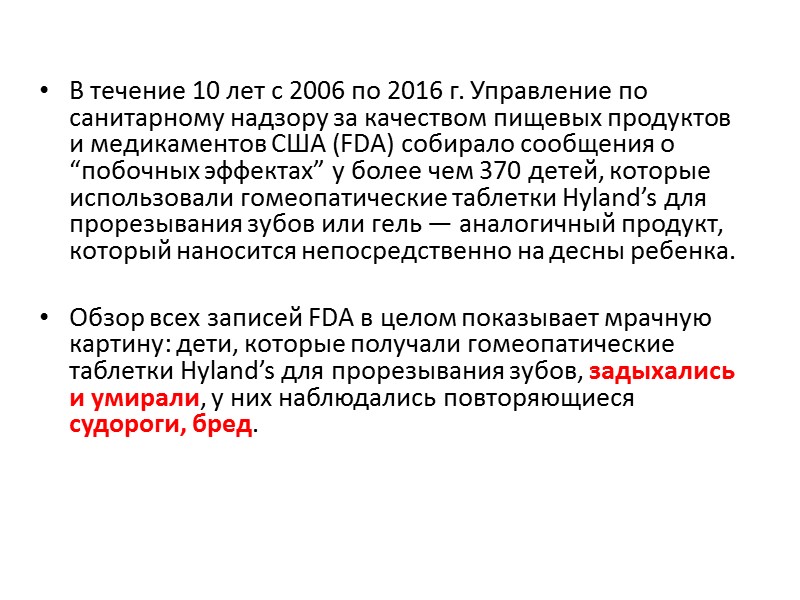 • В течение 10 лет с 2006 по 2016 г. Управление по санитарному надзору за качеством пищевых продуктов и медикаментов США (FDA) собирало сообщения о "побочных эффектах" у более чем 370 детей, которые использовали гомеопатические таблетки Hyland's для прорезывания зубов или гель — аналогичный продукт, который наносится непосредственно на десны ребенка.

• Обзор всех записей FDA в целом показывает мрачную картину: дети, которые получали гомеопатические таблетки Hyland's для прорезывания зубов, задыхались и умирали, у них наблюдались повторяющиеся судороги, бред.